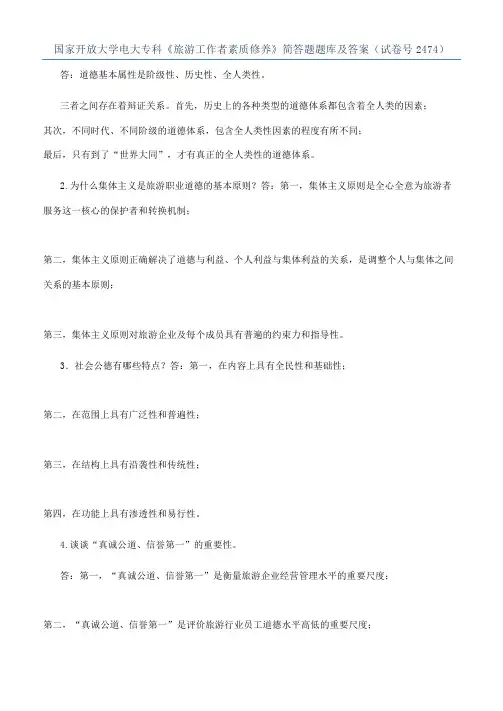 国家开放大学电大专科《旅游工作者素质修养》简答题题库及答案（试卷号 2474）

答：道德基本属性是阶级性、历史性、全人类性。

三者之间存在着辩证关系。首先，历史上的各种类型的道德体系都包含着全人类的因素；
其次，不同时代、不同阶级的道德体系，包含全人类性因素的程度有所不同；
最后，只有到了“世界大同”，才有真正的全人类性的道德体系。

2.为什么集体主义是旅游职业道德的基本原则？答：第一，集体主义原则是全心全意为旅游者服务这一核心的保护者和转换机制；

第二，集体主义原则正确解决了道德与利益、个人利益与集体利益的关系，是调整个人与集体之间关系的基本原则；

第三，集体主义原则对旅游企业及每个成员具有普遍的约束力和指导性。

3．社会公德有哪些特点？答：第一，在内容上具有全民性和基础性；

第二，在范围上具有广泛性和普遍性；

第三，在结构上具有沿袭性和传统性；

第四，在功能上具有渗透性和易行性。

4.谈谈“真诚公道、信誉第一”的重要性。

答：第一，“真诚公道、信誉第一”是衡量旅游企业经营管理水平的重要尺度；

第二，“真诚公道、信誉第一”是评价旅游行业员工道德水平高低的重要尺度；